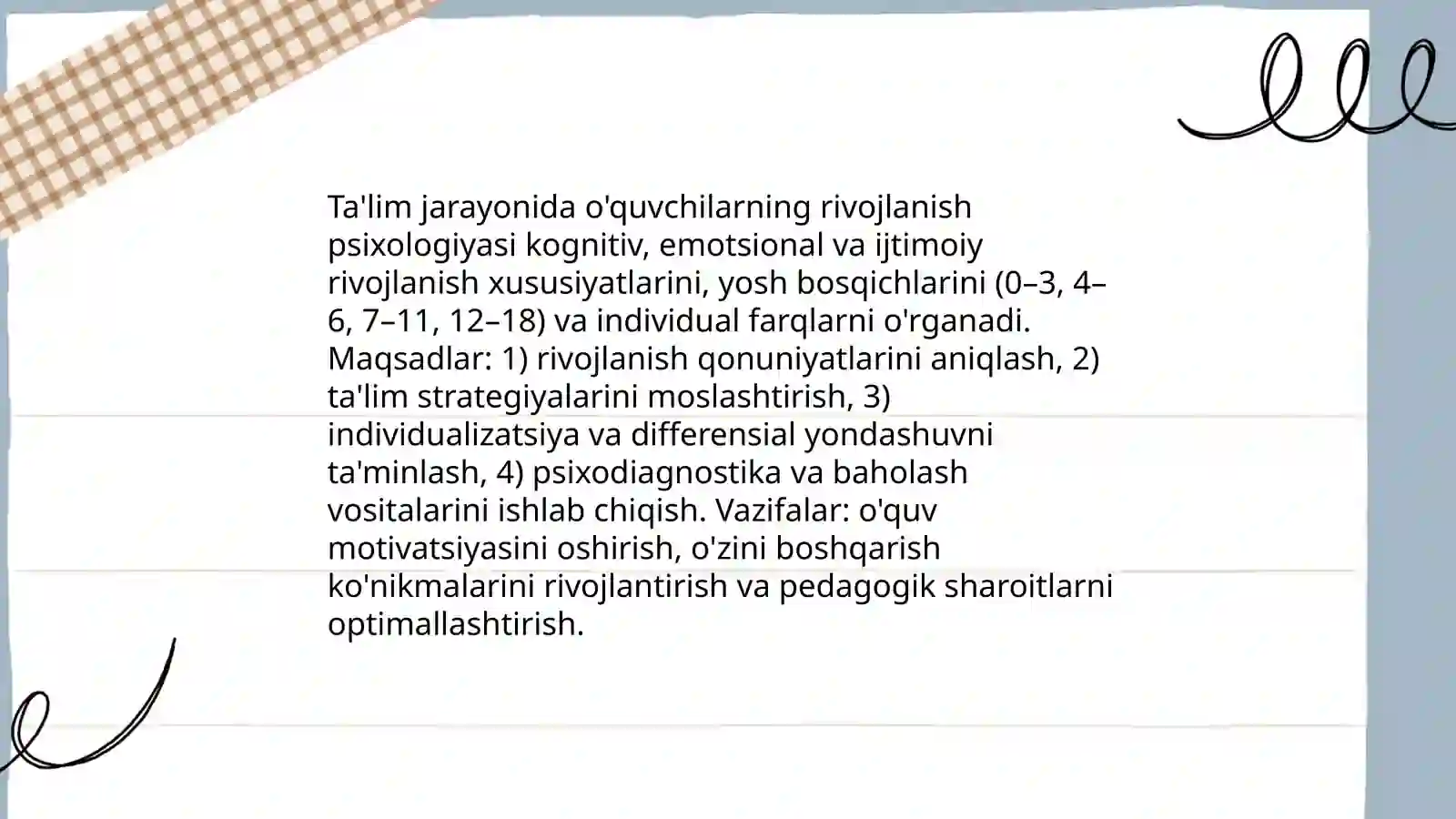 Ta'lim jarayonida o'quvchilarning rivojlanish psixologiyasi kognitiv, emotsional va ijtimoiy rivojlanish xususiyatlarini, yosh bosqichlarini (0–3, 4–6, 7–11, 12–18) va individual farqlarni o'rganadi. Maqsadlar: 1) rivojlanish qonuniyatlarini aniqlash, 2) ta'lim strategiyalarini moslashtirish, 3) individualizatsiya va differensial yondashuvni ta'minlash, 4) psixodiagnostika va baholash vositalarini ishlab chiqish. Vazifalar: o'quv motivatsiyasini oshirish, o'zini boshqarish ko'nikmalarini rivojlantirish va pedagogik sharoitlarni optimallashtirish.